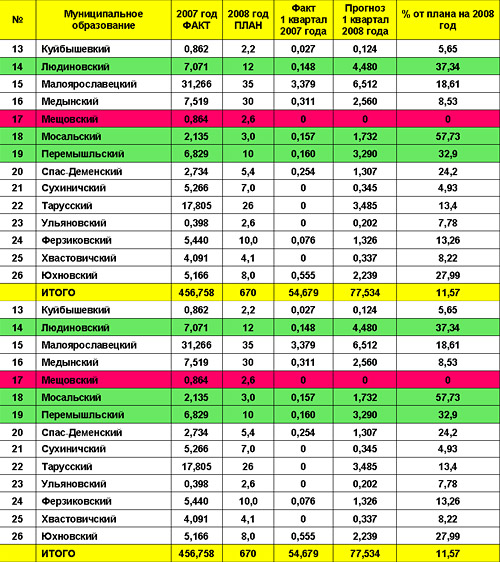 | № | Муниципальное образование | 2007 год ФАКТ | 2008 год ПЛАН | Факт 1 квартал 2007 года | Прогноз 1 квартал 2008 года | % от плана на 2008 год |
|---|---|---|---|---|---|---|
| 13 | Куйбышевкий | 0,862 | 2,2 | 0,027 | 0,124 | 5,65 |
| 14 | Людиновский | 7,071 | 12 | 0,148 | 4,480 | 37,34 |
| 15 | Малоярославецкий | 31,266 | 35 | 3,379 | 6,512 | 18,61 |
| 16 | Медынский | 7,519 | 30 | 0,311 | 2,560 | 8,53 |
| 17 | Мещовский | 0,864 | 2,6 | 0 | 0 | 0 |
| 18 | Мосальский | 2,135 | 3,0 | 0,157 | 1,732 | 57,73 |
| 19 | Перемышльский | 6,829 | 10 | 0,160 | 3,290 | 32,9 |
| 20 | Спас-Деменский | 2,734 | 5,4 | 0,254 | 1,307 | 24,2 |
| 21 | Сухиничский | 5,266 | 7,0 | 0 | 0,345 | 4,93 |
| 22 | Тарусский | 17,805 | 26 | 0 | 3,485 | 13,4 |
| 23 | Ульяновский | 0,398 | 2,6 | 0 | 0,202 | 7,78 |
| 24 | Ферзиковский | 5,440 | 10,0 | 0,076 | 1,326 | 13,26 |
| 25 | Хвастовичский | 4,091 | 4,1 | 0 | 0,337 | 8,22 |
| 26 | Юхновский | 5,166 | 8,0 | 0,555 | 2,239 | 27,99 |
|  | ИТОГО | 456,758 | 670 | 54,679 | 77,534 | 11,57 |
| 13 | Куйбышевкий | 0,862 | 2,2 | 0,027 | 0,124 | 5,65 |
| 14 | Людиновский | 7,071 | 12 | 0,148 | 4,480 | 37,34 |
| 15 | Малоярославецкий | 31,266 | 35 | 3,379 | 6,512 | 18,61 |
| 16 | Медынский | 7,519 | 30 | 0,311 | 2,560 | 8,53 |
| 17 | Мещовский | 0,864 | 2,6 | 0 | 0 | 0 |
| 18 | Мосальский | 2,135 | 3,0 | 0,157 | 1,732 | 57,73 |
| 19 | Перемышльский | 6,829 | 10 | 0,160 | 3,290 | 32,9 |
| 20 | Спас-Деменский | 2,734 | 5,4 | 0,254 | 1,307 | 24,2 |
| 21 | Сухиничский | 5,266 | 7,0 | 0 | 0,345 | 4,93 |
| 22 | Тарусский | 17,805 | 26 | 0 | 3,485 | 13,4 |
| 23 | Ульяновский | 0,398 | 2,6 | 0 | 0,202 | 7,78 |
| 24 | Ферзиковский | 5,440 | 10,0 | 0,076 | 1,326 | 13,26 |
| 25 | Хвастовичский | 4,091 | 4,1 | 0 | 0,337 | 8,22 |
| 26 | Юхновский | 5,166 | 8,0 | 0,555 | 2,239 | 27,99 |
|  | ИТОГО | 456,758 | 670 | 54,679 | 77,534 | 11,57 |